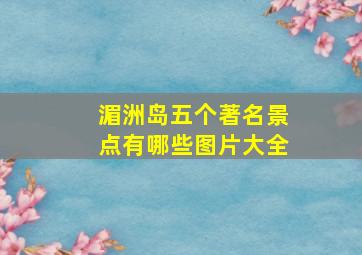 湄洲岛五个著名景点有哪些图片大全